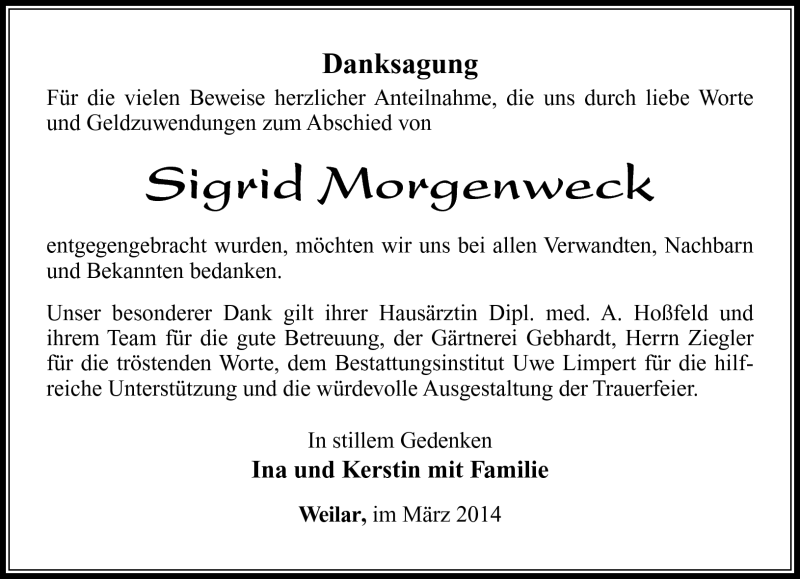 Danksagung

Für die vielen Beweise herzlicher Anteilnahme, die uns durch liebe Worte und Geldzuwendungen zum Abschied von

Sigrid Morgenweck

entgegengebracht wurden, möchten wir uns bei allen Verwandten, Nachbarn und Bekannten bedanken.

Unser besonderer Dank gilt ihrer Hausärztin Dipl. med. A. Hoßfeld und ihrem Team für die gute Betreuung, der Gärtnerei Gebhardt, Herrn Ziegler für die tröstenden Worte, dem Bestattungsinstitut Uwe Limpert für die hilfreiche Unterstützung und die würdevolle Ausgestaltung der Trauerfeier.

In stillem Gedenken
Ina und Kerstin mit Familie

Weilar, im März 2014